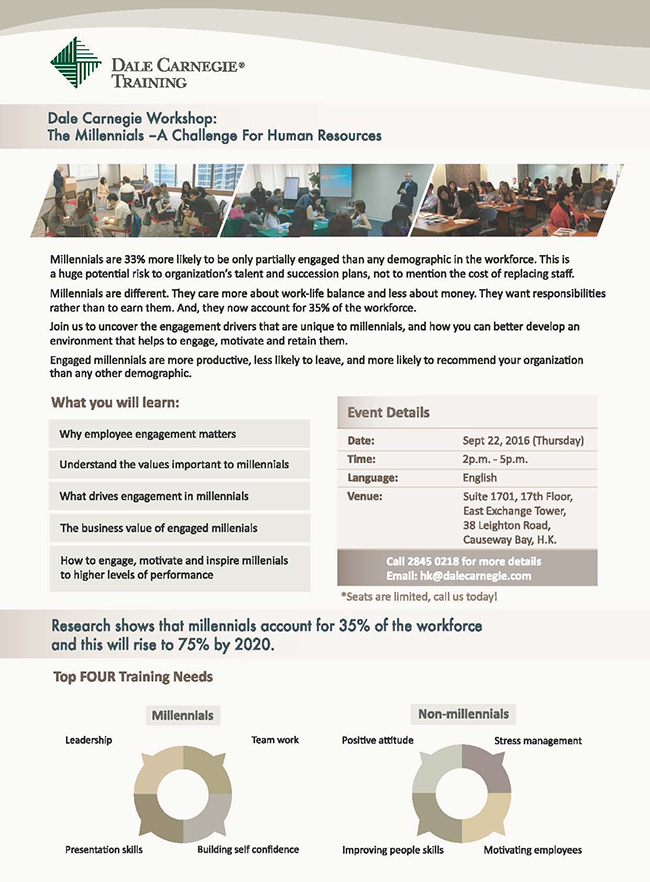 DALE CARNEGIE®
TRAINING

Dale Carnegie Workshop:
The Millennials –A Challenge For Human Resources

Millennials are 33% more likely to be only partially engaged than any demographic in the workforce. This is a huge potential risk to organization's talent and succession plans, not to mention the cost of replacing staff.

Millennials are different. They care more about work-life balance and less about money. They want responsibilities rather than to earn them. And, they now account for 35% of the workforce.

Join us to uncover the engagement drivers that are unique to millennials, and how you can better develop an environment that helps to engage, motivate and retain them.

Engaged millennials are more productive, less likely to leave, and more likely to recommend your organization than any other demographic.

What you will learn:

Why employee engagement matters

Understand the values important to millennials

What drives engagement in millennials

The business value of engaged millenials

How to engage, motivate and inspire millenials to higher levels of performance

Event Details

| Date: | Sept 22, 2016 (Thursday) |
|---|---|
| Time: | 2p.m. - 5p.m. |
| Language: | English |
| Venue: | Suite 1701, 17th Floor, East Exchange Tower, 38 Leighton Road, Causeway Bay, H.K. |

Call 2845 0218 for more details
Email: hk@dalecarnegie.com

*Seats are limited, call us today!

Research shows that millennials account for 35% of the workforce and this will rise to 75% by 2020.

Top FOUR Training Needs

Millennials

Leadership
Team work
Presentation skills
Building self confidence

Non-millennials

Positive attitude
Stress management
Improving people skills
Motivating employees